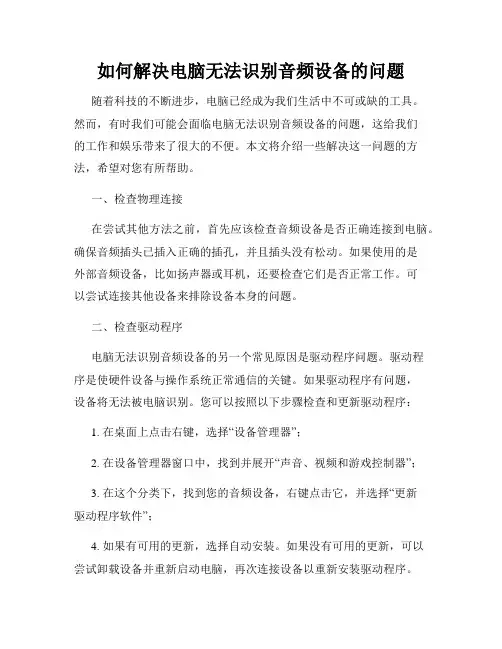 如何解决电脑无法识别音频设备的问题

随着科技的不断进步，电脑已经成为我们生活中不可或缺的工具。然而，有时我们可能会面临电脑无法识别音频设备的问题，这给我们的工作和娱乐带来了很大的不便。本文将介绍一些解决这一问题的方法，希望对您有所帮助。

一、检查物理连接

在尝试其他方法之前，首先应该检查音频设备是否正确连接到电脑。确保音频插头已插入正确的插孔，并且插头没有松动。如果使用的是外部音频设备，比如扬声器或耳机，还要检查它们是否正常工作。可以尝试连接其他设备来排除设备本身的问题。

二、检查驱动程序

电脑无法识别音频设备的另一个常见原因是驱动程序问题。驱动程序是使硬件设备与操作系统正常通信的关键。如果驱动程序有问题，设备将无法被电脑识别。您可以按照以下步骤检查和更新驱动程序：

1. 在桌面上点击右键，选择“设备管理器”；

2. 在设备管理器窗口中，找到并展开“声音、视频和游戏控制器”；

3. 在这个分类下，找到您的音频设备，右键点击它，并选择“更新驱动程序软件”；

4. 如果有可用的更新，选择自动安装。如果没有可用的更新，可以尝试卸载设备并重新启动电脑，再次连接设备以重新安装驱动程序。